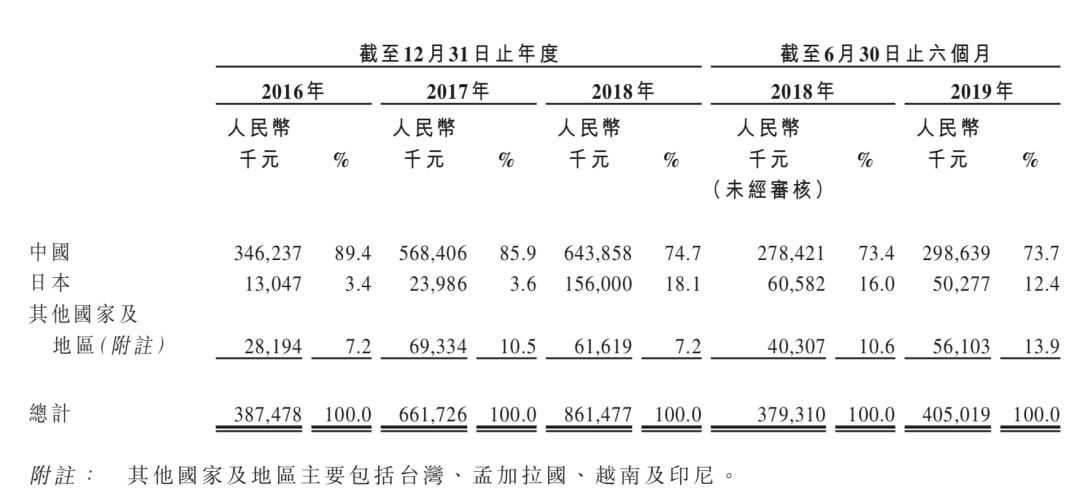 | | 截至12月31日止年度 | | | | | | 截至6月30日止六個月 | | | |
|---|---|---|---|---|---|---|---|---|---|---|
| | 2016年 | | 2017年 | | 2018年 | | 2018年 | | 2019年 | |
| | 人民幣千元 | % | 人民幣千元 | % | 人民幣千元 | % | 人民幣千元（未經審核） | % | 人民幣千元 | % |
| 中國 | 346,237 | 89.4 | 568,406 | 85.9 | 643,858 | 74.7 | 278,421 | 73.4 | 298,639 | 73.7 |
| 日本 | 13,047 | 3.4 | 23,986 | 3.6 | 156,000 | 18.1 | 60,582 | 16.0 | 50,277 | 12.4 |
| 其他國家及地區（附註） | 28,194 | 7.2 | 69,334 | 10.5 | 61,619 | 7.2 | 40,307 | 10.6 | 56,103 | 13.9 |
| 總計 | 387,478 | 100.0 | 661,726 | 100.0 | 861,477 | 100.0 | 379,310 | 100.0 | 405,019 | 100.0 |

附註： 其他國家及地區主要包括台灣、孟加拉國、越南及印尼。